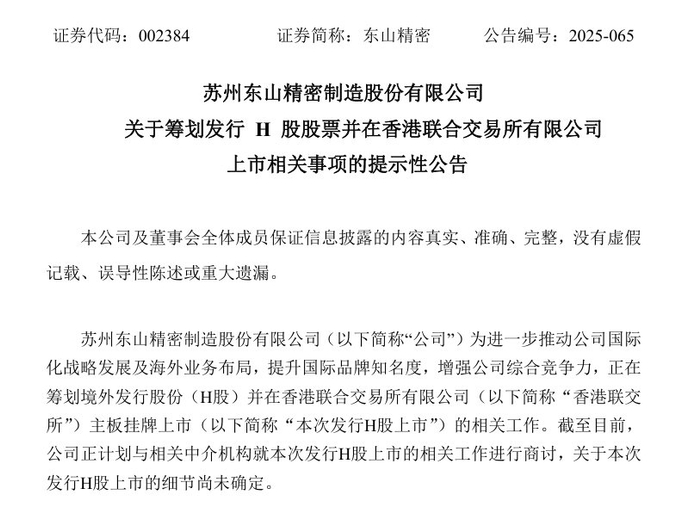 证券代码：002384　　　　证券简称：东山精密　　　　公告编号：2025-065

苏州东山精密制造股份有限公司
关于筹划发行 H 股股票并在香港联合交易所有限公司
上市相关事项的提示性公告

本公司及董事会全体成员保证信息披露的内容真实、准确、完整，没有虚假记载、误导性陈述或重大遗漏。

苏州东山精密制造股份有限公司（以下简称“公司”）为进一步推动公司国际化战略发展及海外业务布局，提升国际品牌知名度，增强公司综合竞争力，正在筹划境外发行股份（H股）并在香港联合交易所有限公司（以下简称“香港联交所”）主板挂牌上市（以下简称“本次发行H股上市”）的相关工作。截至目前，公司正计划与相关中介机构就本次发行H股上市的相关工作进行商讨，关于本次发行H股上市的细节尚未确定。